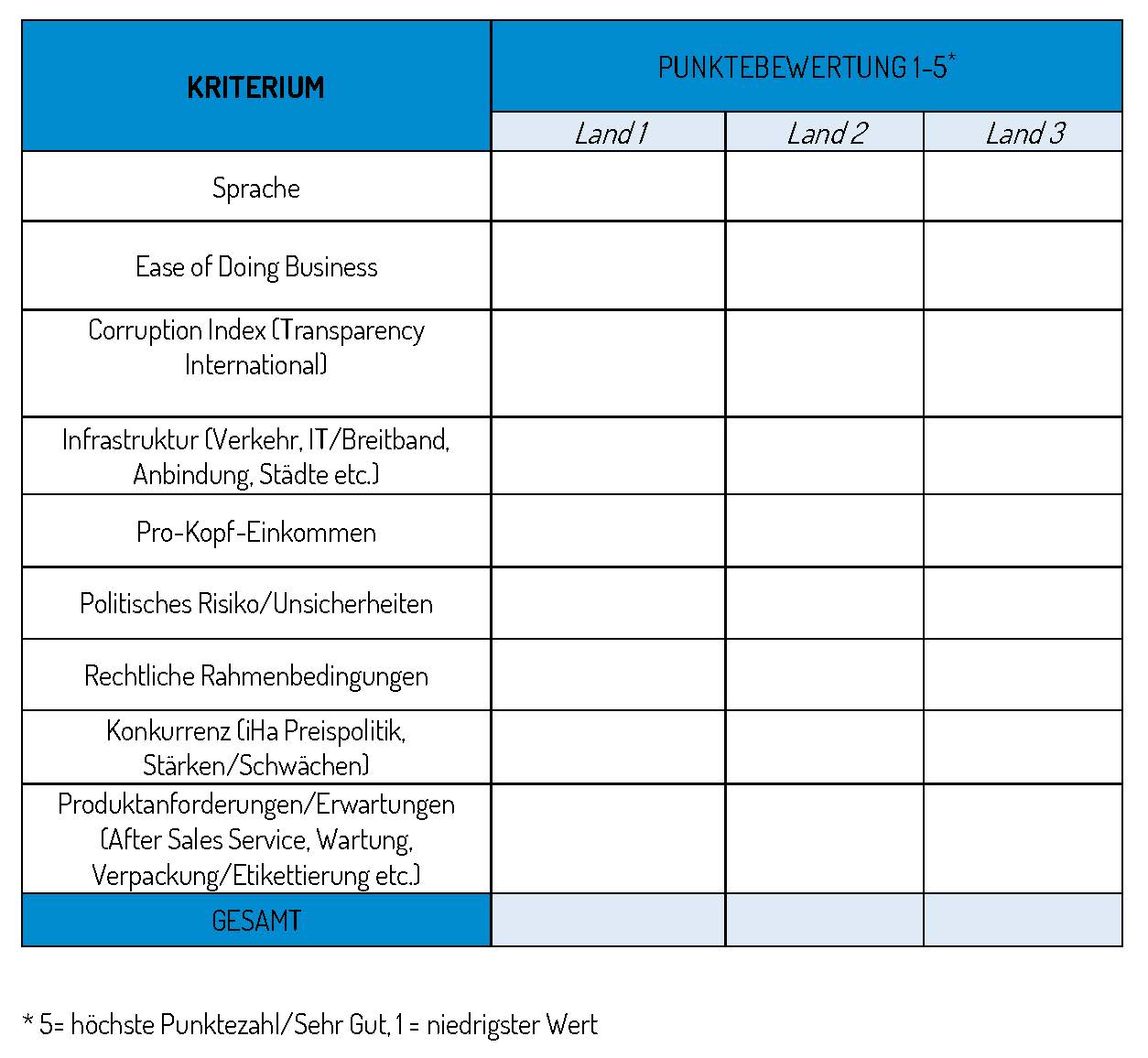 | KRITERIUM | PUNKTEBEWERTUNG 1-5* | | |
|---|---|---|---|
| | Land 1 | Land 2 | Land 3 |
| Sprache | | | |
| Ease of Doing Business | | | |
| Corruption Index (Transparency International) | | | |
| Infrastruktur (Verkehr, IT/Breitband, Anbindung, Städte etc.) | | | |
| Pro-Kopf-Einkommen | | | |
| Politisches Risiko/Unsicherheiten | | | |
| Rechtliche Rahmenbedingungen | | | |
| Konkurrenz (iHa Preispolitik, Stärken/Schwächen) | | | |
| Produktanforderungen/Erwartungen (After Sales Service, Wartung, Verpackung/Etikettierung etc.) | | | |
| GESAMT | | | |

* 5= höchste Punktezahl/Sehr Gut, 1 = niedrigster Wert